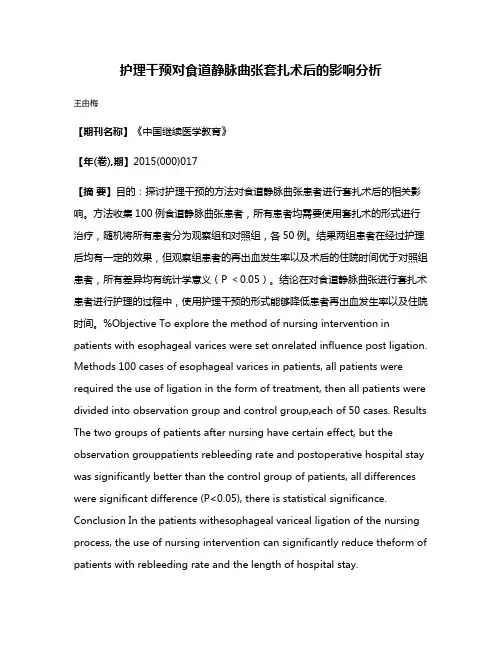 护理干预对食道静脉曲张套扎术后的影响分析

王由梅

【期刊名称】《中国继续医学教育》

【年(卷),期】2015(000)017

【摘 要】目的：探讨护理干预的方法对食道静脉曲张患者进行套扎术后的相关影响。方法收集 100 例食道静脉曲张患者，所有患者均需要使用套扎术的形式进行治疗，随机将所有患者分为观察组和对照组，各 50 例。结果两组患者在经过护理后均有一定的效果，但观察组患者的再出血发生率以及术后的住院时间优于对照组患者，所有差异均有统计学意义（P <0.05）。结论在对食道静脉曲张进行套扎术患者进行护理的过程中，使用护理干预的形式能够降低患者再出血发生率以及住院时间。%Objective To explore the method of nursing intervention in patients with esophageal varices were set onrelated influence post ligation. Methods 100 cases of esophageal varices in patients, all patients were required the use of ligation in the form of treatment, then all patients were divided into observation group and control group,each of 50 cases. Results The two groups of patients after nursing have certain effect, but the observation grouppatients rebleeding rate and postoperative hospital stay was significantly better than the control group of patients, all differences were significant difference (P<0.05), there is statistical significance. Conclusion In the patients withesophageal variceal ligation of the nursing process, the use of nursing intervention can significantly reduce theform of patients with rebleeding rate and the length of hospital stay.